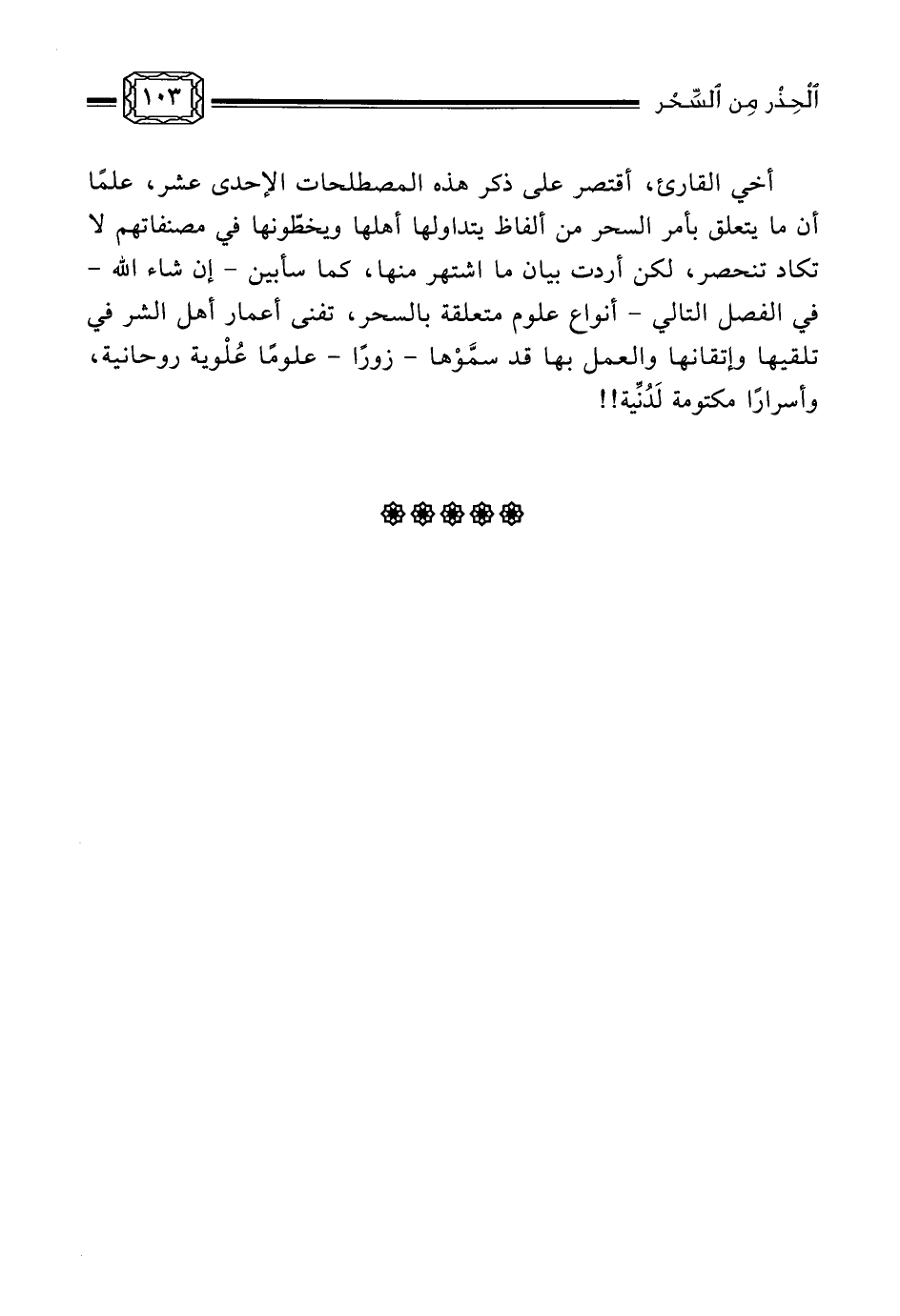 ٱلْحِذْر مِن ٱلسِّحْر ١٠٣

أخي القارئ، أقتصر على ذكر هذه المصطلحات الإحدى عشر، علمًا أن ما يتعلق بأمر السحر من ألفاظ يتداولها أهلها ويخطّونها في مصنفاتهم لا تكاد تنحصر، لكن أردت بيان ما اشتهر منها، كما سأبين - إن شاء الله - في الفصل التالي - أنواع علوم متعلقة بالسحر، تفنى أعمار أهل الشر في تلقيها وإتقانها والعمل بها قد سمَّوْها - زورًا - علومًا عُلْوية روحانية، وأسرارًا مكتومة لَدُنِّية!!

❁❁❁❁❁